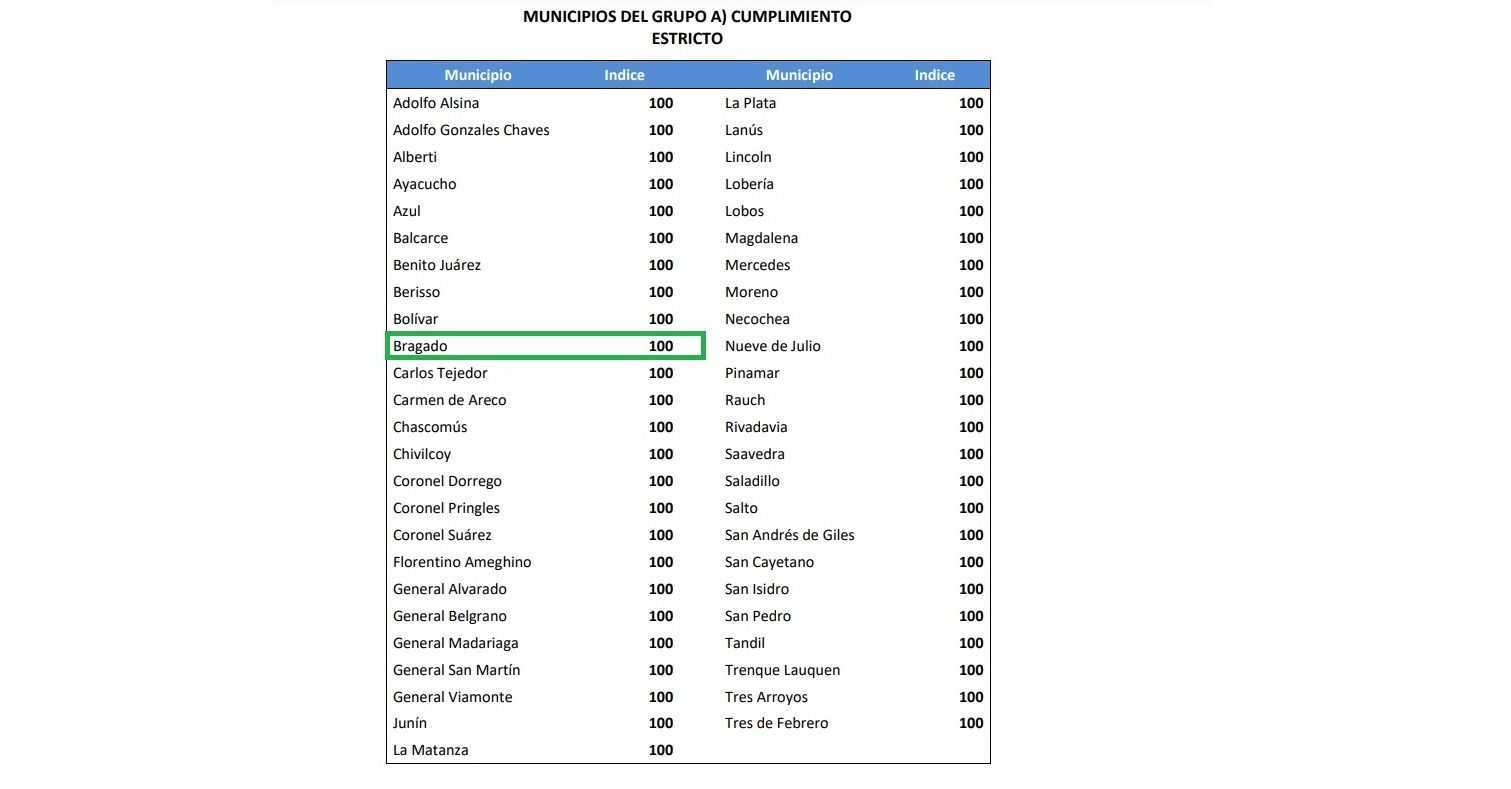 MUNICIPIOS DEL GRUPO A) CUMPLIMIENTO
ESTRICTO

| Municipio | Indice | Municipio | Indice |
|---|---|---|---|
| Adolfo Alsina | 100 | La Plata | 100 |
| Adolfo Gonzales Chaves | 100 | Lanús | 100 |
| Alberti | 100 | Lincoln | 100 |
| Ayacucho | 100 | Lobería | 100 |
| Azul | 100 | Lobos | 100 |
| Balcarce | 100 | Magdalena | 100 |
| Benito Juárez | 100 | Mercedes | 100 |
| Berisso | 100 | Moreno | 100 |
| Bolívar | 100 | Necochea | 100 |
| Bragado | 100 | Nueve de Julio | 100 |
| Carlos Tejedor | 100 | Pinamar | 100 |
| Carmen de Areco | 100 | Rauch | 100 |
| Chascomús | 100 | Rivadavia | 100 |
| Chivilcoy | 100 | Saavedra | 100 |
| Coronel Dorrego | 100 | Saladillo | 100 |
| Coronel Pringles | 100 | Salto | 100 |
| Coronel Suárez | 100 | San Andrés de Giles | 100 |
| Florentino Ameghino | 100 | San Cayetano | 100 |
| General Alvarado | 100 | San Isidro | 100 |
| General Belgrano | 100 | San Pedro | 100 |
| General Madariaga | 100 | Tandil | 100 |
| General San Martín | 100 | Trenque Lauquen | 100 |
| General Viamonte | 100 | Tres Arroyos | 100 |
| Junín | 100 | Tres de Febrero | 100 |
| La Matanza | 100 | | |